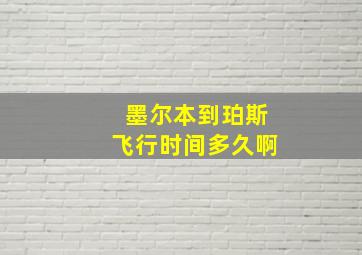 墨尔本到珀斯
飞行时间多久啊